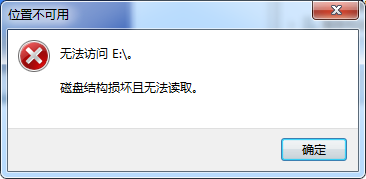 位置不可用

无法访问 E:\。

磁盘结构损坏且无法读取。

确定